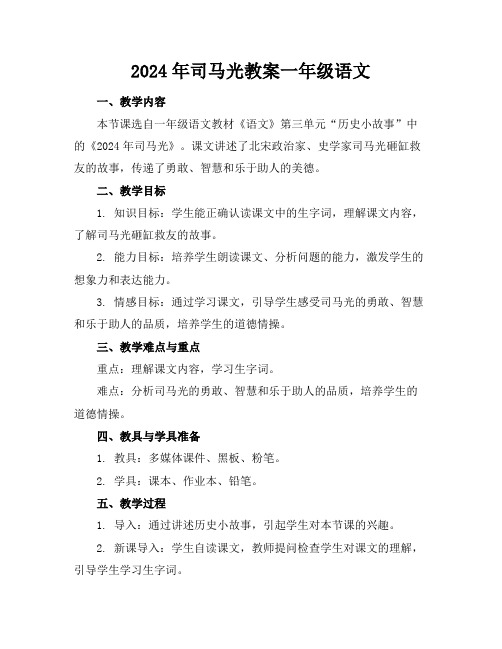 2024年司马光教案一年级语文

一、教学内容

本节课选自一年级语文教材《语文》第三单元“历史小故事”中的《2024年司马光》。课文讲述了北宋政治家、史学家司马光砸缸救友的故事，传递了勇敢、智慧和乐于助人的美德。

二、教学目标

1. 知识目标：学生能正确认读课文中的生字词，理解课文内容，了解司马光砸缸救友的故事。

2. 能力目标：培养学生朗读课文、分析问题的能力，激发学生的想象力和表达能力。

3. 情感目标：通过学习课文，引导学生感受司马光的勇敢、智慧和乐于助人的品质，培养学生的道德情操。

三、教学难点与重点

重点：理解课文内容，学习生字词。

难点：分析司马光的勇敢、智慧和乐于助人的品质，培养学生的道德情操。

四、教具与学具准备

1. 教具：多媒体课件、黑板、粉笔。

2. 学具：课本、作业本、铅笔。

五、教学过程

1. 导入：通过讲述历史小故事，引起学生对本节课的兴趣。

2. 新课导入：学生自读课文，教师提问检查学生对课文的理解，引导学生学习生字词。